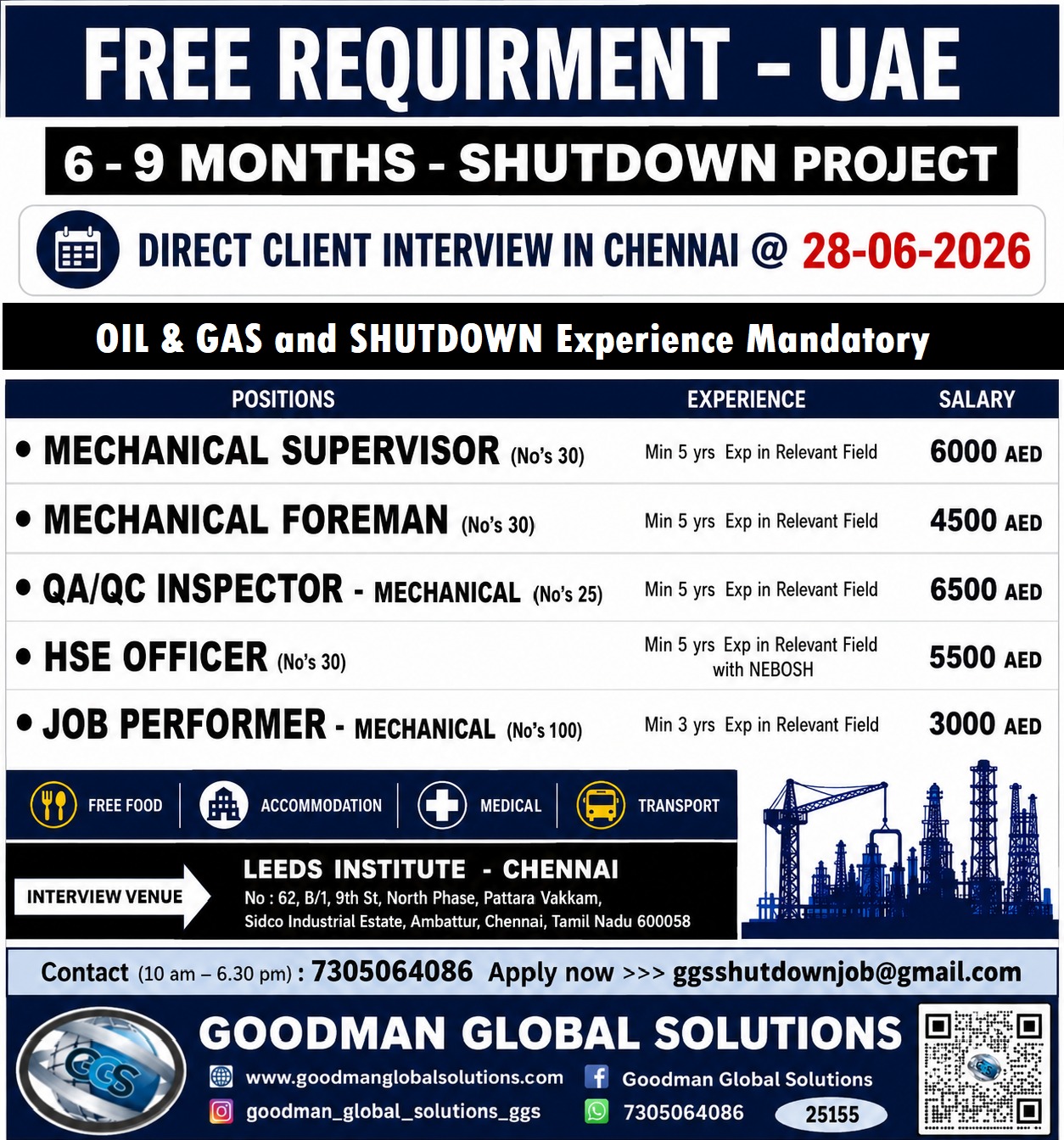 FREE REQUIRMENT – UAE

6 - 9 MONTHS - SHUTDOWN PROJECT

DIRECT CLIENT INTERVIEW IN CHENNAI @ 28-06-2026

OIL & GAS and SHUTDOWN Experience Mandatory

| POSITIONS | EXPERIENCE | SALARY |
|---|---|---|
| • MECHANICAL SUPERVISOR (No's 30) | Min 5 yrs Exp in Relevant Field | 6000 AED |
| • MECHANICAL FOREMAN (No's 30) | Min 5 yrs Exp in Relevant Field | 4500 AED |
| • QA/QC INSPECTOR - MECHANICAL (No's 25) | Min 5 yrs Exp in Relevant Field | 6500 AED |
| • HSE OFFICER (No's 30) | Min 5 yrs Exp in Relevant Field with NEBOSH | 5500 AED |
| • JOB PERFORMER - MECHANICAL (No's 100) | Min 3 yrs Exp in Relevant Field | 3000 AED |

FREE FOOD ACCOMMODATION MEDICAL TRANSPORT

INTERVIEW VENUE

LEEDS INSTITUTE - CHENNAI
No : 62, B/1, 9th St, North Phase, Pattara Vakkam, Sidco Industrial Estate, Ambattur, Chennai, Tamil Nadu 600058

Contact (10 am – 6.30 pm) : 7305064086 Apply now >>> ggsshutdownjob@gmail.com

GGS

GOODMAN GLOBAL SOLUTIONS

www.goodmanglobalsolutions.com
Goodman Global Solutions
goodman_global_solutions_ggs
7305064086
25155